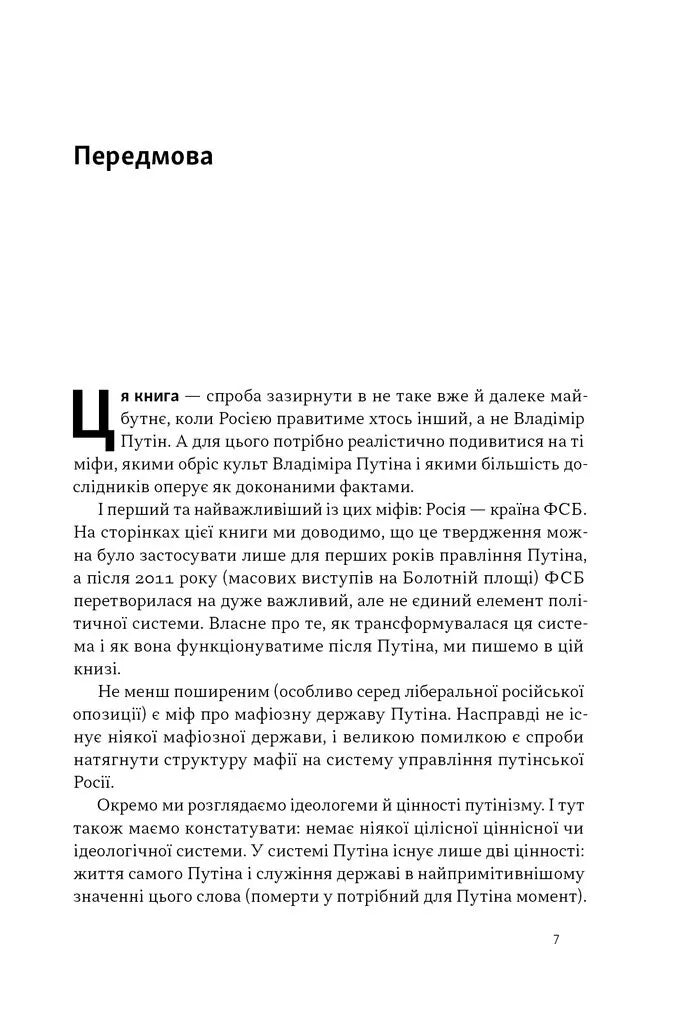 Передмова

Ця книга — спроба зазирнути в не таке вже й далеке майбутнє, коли Росією правитиме хтось інший, а не Владімір Путін. А для цього потрібно реалістично подивитися на ті міфи, якими обріс культ Владіміра Путіна і якими більшість дослідників оперує як доконаними фактами.

І перший та найважливіший із цих міфів: Росія — країна ФСБ. На сторінках цієї книги ми доводимо, що це твердження можна було застосувати лише для перших років правління Путіна, а після 2011 року (масових виступів на Болотній площі) ФСБ перетворилася на дуже важливий, але не єдиний елемент політичної системи. Власне про те, як трансформувалася ця система і як вона функціонуватиме після Путіна, ми пишемо в цій книзі.

Не менш поширеним (особливо серед ліберальної російської опозиції) є міф про мафіозну державу Путіна. Насправді не існує ніякої мафіозної держави, і великою помилкою є спроби натягнути структуру мафії на систему управління путінської Росії.

Окремо ми розглядаємо ідеологеми й цінності путінізму. І тут також маємо констатувати: немає ніякої цілісної ціннісної чи ідеологічної системи. У системі Путіна існує лише дві цінності: життя самого Путіна і служіння державі в найпримітивнішому значенні цього слова (померти у потрібний для Путіна момент).

7